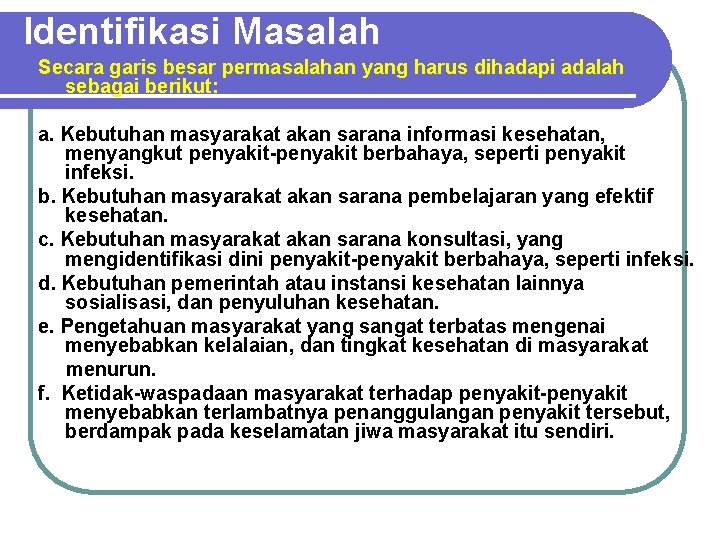 Identifikasi Masalah

Secara garis besar permasalahan yang harus dihadapi adalah sebagai berikut:

a. Kebutuhan masyarakat akan sarana informasi kesehatan, menyangkut penyakit-penyakit berbahaya, seperti penyakit infeksi.

b. Kebutuhan masyarakat akan sarana pembelajaran yang efektif kesehatan.

c. Kebutuhan masyarakat akan sarana konsultasi, yang mengidentifikasi dini penyakit-penyakit berbahaya, seperti infeksi.

d. Kebutuhan pemerintah atau instansi kesehatan lainnya sosialisasi, dan penyuluhan kesehatan.

e. Pengetahuan masyarakat yang sangat terbatas mengenai menyebabkan kelalaian, dan tingkat kesehatan di masyarakat menurun.

f. Ketidak-waspadaan masyarakat terhadap penyakit-penyakit menyebabkan terlambatnya penanggulangan penyakit tersebut, berdampak pada keselamatan jiwa masyarakat itu sendiri.